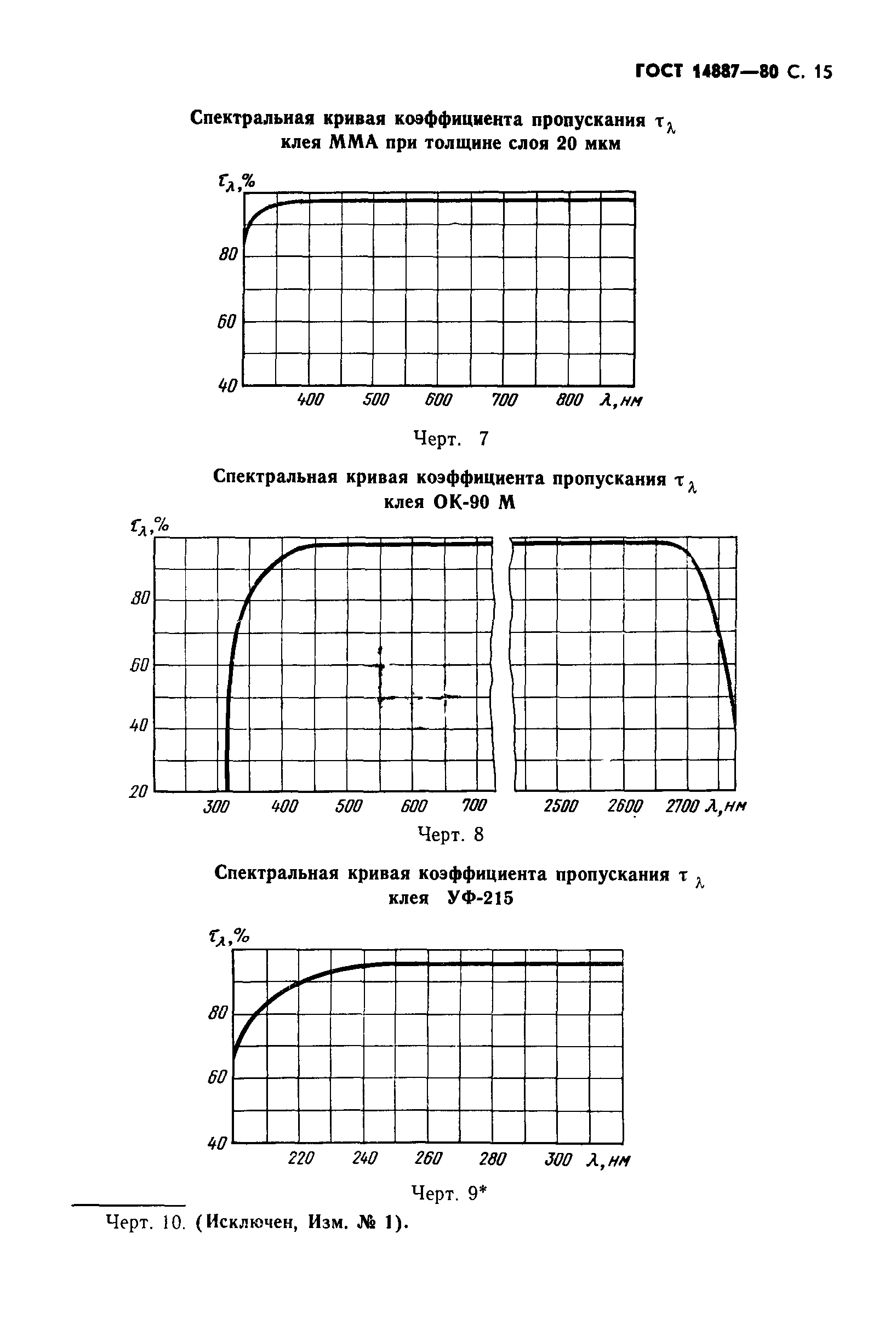 ГОСТ 14887—80 С. 15

Спектральная кривая коэффициента пропускания $\tau_\lambda$ клея ММА при толщине слоя 20 мкм

$\tau_\lambda$,%

80

60

40

400 500 600 700 800 $\lambda$, нм

Черт. 7

Спектральная кривая коэффициента пропускания $\tau_\lambda$ клея ОК-90 М

$\tau_\lambda$,%

80

60

40

20

300 400 500 600 700 2500 2600 2700 $\lambda$, нм

Черт. 8

Спектральная кривая коэффициента пропускания $\tau_\lambda$ клея УФ-215

$\tau_\lambda$,%

80

60

40

220 240 260 280 300 $\lambda$, нм

Черт. 9*

Черт. 10. (Исключен, Изм. № 1).